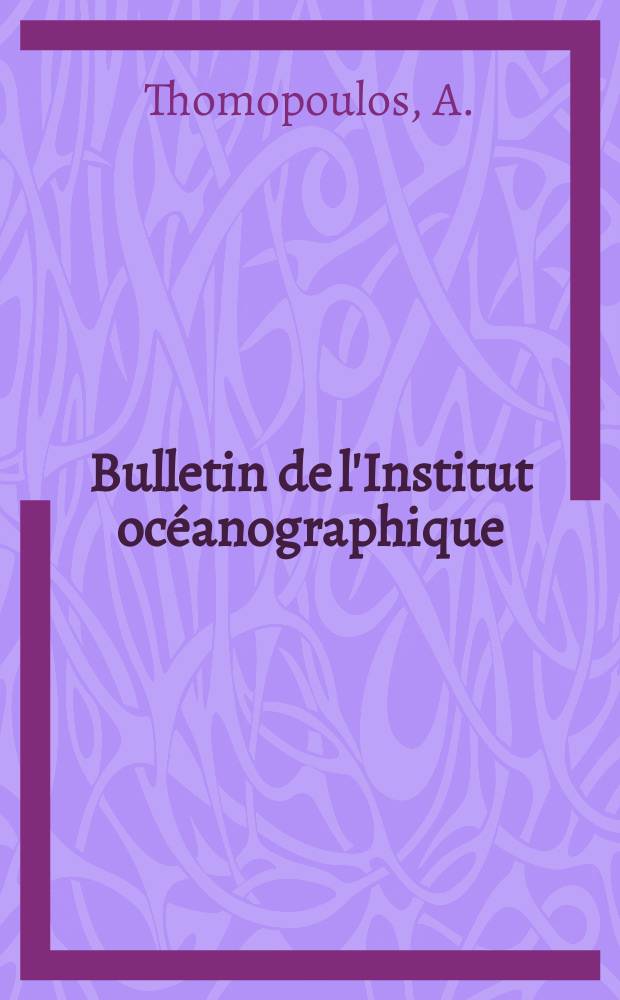 Thomopoulos, A.

Bulletin de l'Institut océanographique